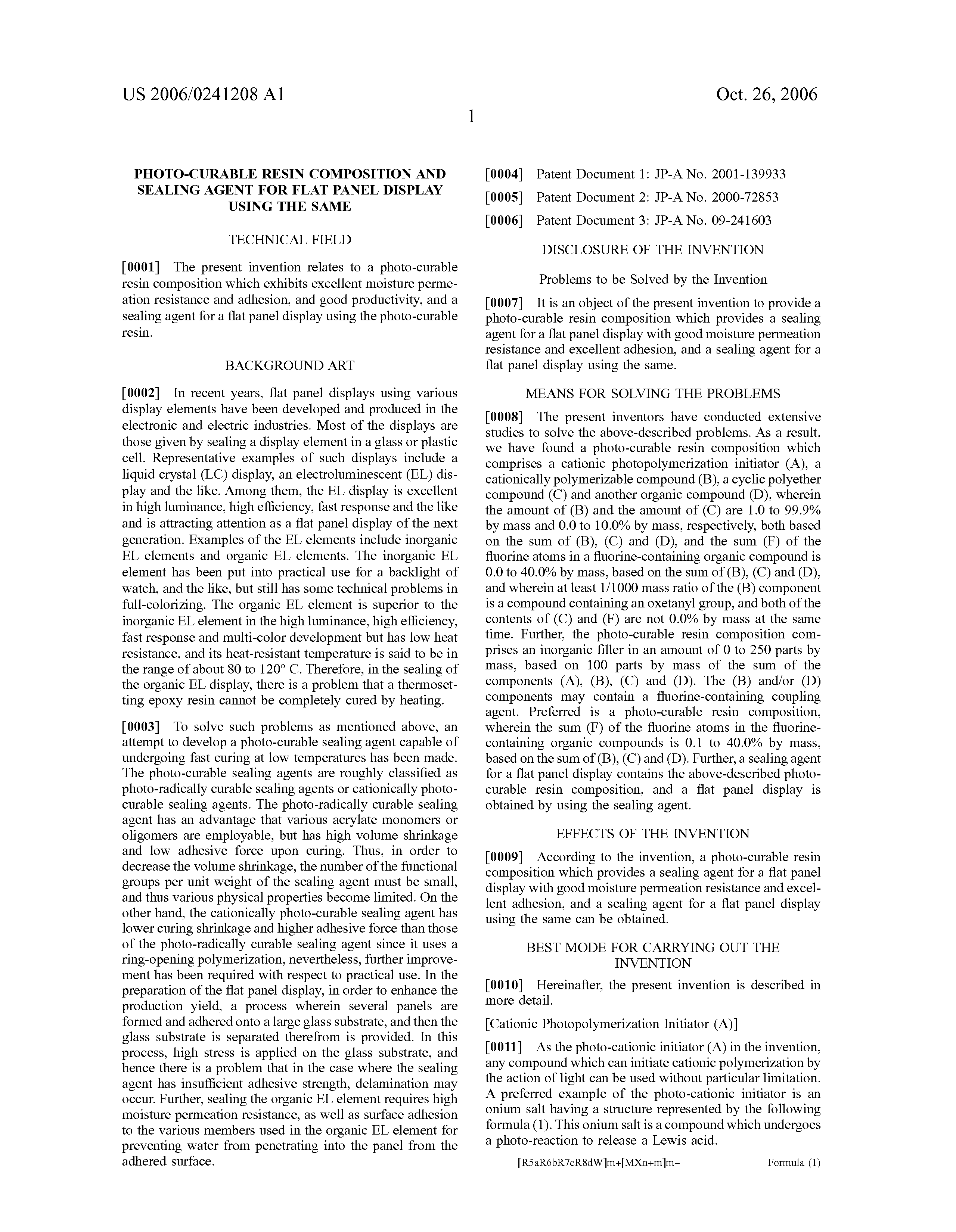 US 2006/0241208 A1

Oct. 26, 2006

1

PHOTO-CURABLE RESIN COMPOSITION AND SEALING AGENT FOR FLAT PANEL DISPLAY USING THE SAME

TECHNICAL FIELD

[0001] The present invention relates to a photo-curable resin composition which exhibits excellent moisture permeation resistance and adhesion, and good productivity, and a sealing agent for a flat panel display using the photo-curable resin.

BACKGROUND ART

[0002] In recent years, flat panel displays using various display elements have been developed and produced in the electronic and electric industries. Most of the displays are those given by sealing a display element in a glass or plastic cell. Representative examples of such displays include a liquid crystal (LC) display, an electroluminescent (EL) display and the like. Among them, the EL display is excellent in high luminance, high efficiency, fast response and the like and is attracting attention as a flat panel display of the next generation. Examples of the EL elements include inorganic EL elements and organic EL elements. The inorganic EL element has been put into practical use for a backlight of watch, and the like, but still has some technical problems in full-colorizing. The organic EL element is superior to the inorganic EL element in the high luminance, high efficiency, fast response and multi-color development but has low heat resistance, and its heat-resistant temperature is said to be in the range of about 80 to 120° C. Therefore, in the sealing of the organic EL display, there is a problem that a thermosetting epoxy resin cannot be completely cured by heating.

[0003] To solve such problems as mentioned above, an attempt to develop a photo-curable sealing agent capable of undergoing fast curing at low temperatures has been made. The photo-curable sealing agents are roughly classified as photo-radically curable sealing agents or cationically photo-curable sealing agents. The photo-radically curable sealing agent has an advantage that various acrylate monomers or oligomers are employable, but has high volume shrinkage and low adhesive force upon curing. Thus, in order to decrease the volume shrinkage, the number of the functional groups per unit weight of the sealing agent must be small, and thus various physical properties become limited. On the other hand, the cationically photo-curable sealing agent has lower curing shrinkage and higher adhesive force than those of the photo-radically curable sealing agent since it uses a ring-opening polymerization, nevertheless, further improvement has been required with respect to practical use. In the preparation of the flat panel display, in order to enhance the production yield, a process wherein several panels are formed and adhered onto a large glass substrate, and then the glass substrate is separated therefrom is provided. In this process, high stress is applied on the glass substrate, and hence there is a problem that in the case where the sealing agent has insufficient adhesive strength, delamination may occur. Further, sealing the organic EL element requires high moisture permeation resistance, as well as surface adhesion to the various members used in the organic EL element for preventing water from penetrating into the panel from the adhered surface.

[0004] Patent Document 1: JP-A No. 2001-139933

[0005] Patent Document 2: JP-A No. 2000-72853

[0006] Patent Document 3: JP-A No. 09-241603

DISCLOSURE OF THE INVENTION

Problems to be Solved by the Invention

[0007] It is an object of the present invention to provide a photo-curable resin composition which provides a sealing agent for a flat panel display with good moisture permeation resistance and excellent adhesion, and a sealing agent for a flat panel display using the same.

MEANS FOR SOLVING THE PROBLEMS

[0008] The present inventors have conducted extensive studies to solve the above-described problems. As a result, we have found a photo-curable resin composition which comprises a cationic photopolymerization initiator (A), a cationically polymerizable compound (B), a cyclic polyether compound (C) and another organic compound (D), wherein the amount of (B) and the amount of (C) are 1.0 to 99.9% by mass and 0.0 to 10.0% by mass, respectively, both based on the sum of (B), (C) and (D), and the sum (F) of the fluorine atoms in a fluorine-containing organic compound is 0.0 to 40.0% by mass, based on the sum of (B), (C) and (D), and wherein at least 1/1000 mass ratio of the (B) component is a compound containing an oxetanyl group, and both of the contents of (C) and (F) are not 0.0% by mass at the same time. Further, the photo-curable resin composition comprises an inorganic filler in an amount of 0 to 250 parts by mass, based on 100 parts by mass of the sum of the components (A), (B), (C) and (D). The (B) and/or (D) components may contain a fluorine-containing coupling agent. Preferred is a photo-curable resin composition, wherein the sum (F) of the fluorine atoms in the fluorine-containing organic compounds is 0.1 to 40.0% by mass, based on the sum of (B), (C) and (D). Further, a sealing agent for a flat panel display contains the above-described photo-curable resin composition, and a flat panel display is obtained by using the sealing agent.

EFFECTS OF THE INVENTION

[0009] According to the invention, a photo-curable resin composition which provides a sealing agent for a flat panel display with good moisture permeation resistance and excellent adhesion, and a sealing agent for a flat panel display using the same can be obtained.

BEST MODE FOR CARRYING OUT THE INVENTION

[0010] Hereinafter, the present invention is described in more detail.

[Cationic Photopolymerization Initiator (A)]

[0011] As the photo-cationic initiator (A) in the invention, any compound which can initiate cationic polymerization by the action of light can be used without particular limitation. A preferred example of the photo-cationic initiator is an onium salt having a structure represented by the following formula (1). This onium salt is a compound which undergoes a photo-reaction to release a Lewis acid.

[R5aR6bR7cR8dW]m+[MXn+m]m− Formula (1)